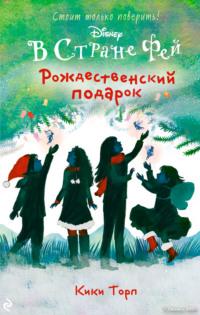 Стоит только поверить!

Disney

В Стране Фей

Рождественский подарок

Кики Торп